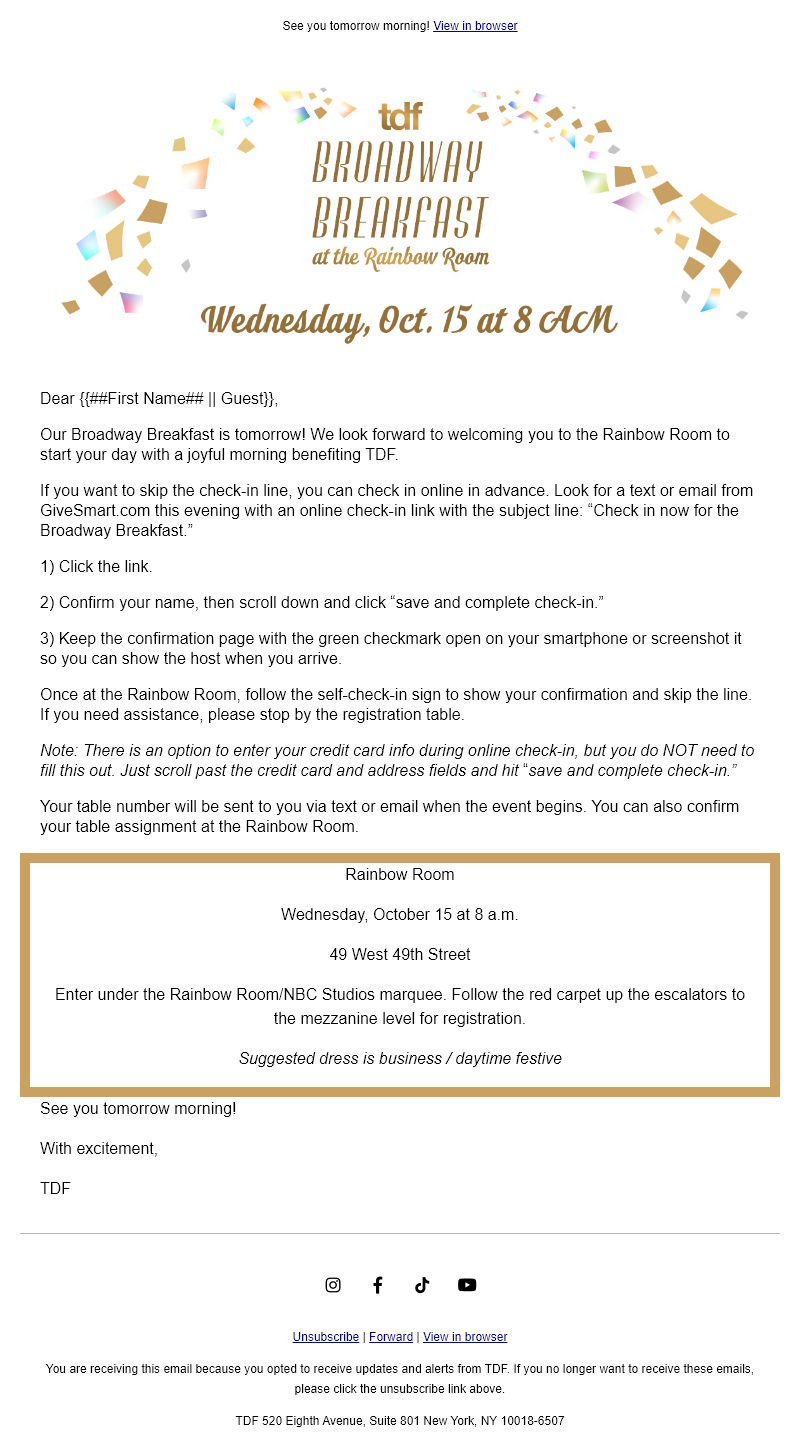 See you tomorrow morning! View in browser

tdf
BROADWAY BREAKFAST
at the Rainbow Room

Wednesday, Oct. 15 at 8 AM

Dear {{##First Name## || Guest}},

Our Broadway Breakfast is tomorrow! We look forward to welcoming you to the Rainbow Room to start your day with a joyful morning benefiting TDF.

If you want to skip the check-in line, you can check in online in advance. Look for a text or email from GiveSmart.com this evening with an online check-in link with the subject line: “Check in now for the Broadway Breakfast.”

1) Click the link.

2) Confirm your name, then scroll down and click “save and complete check-in.”

3) Keep the confirmation page with the green checkmark open on your smartphone or screenshot it so you can show the host when you arrive.

Once at the Rainbow Room, follow the self-check-in sign to show your confirmation and skip the line. If you need assistance, please stop by the registration table.

Note: There is an option to enter your credit card info during online check-in, but you do NOT need to fill this out. Just scroll past the credit card and address fields and hit “save and complete check-in.”

Your table number will be sent to you via text or email when the event begins. You can also confirm your table assignment at the Rainbow Room.

Rainbow Room

Wednesday, October 15 at 8 a.m.

49 West 49th Street

Enter under the Rainbow Room/NBC Studios marquee. Follow the red carpet up the escalators to the mezzanine level for registration.

Suggested dress is business / daytime festive

See you tomorrow morning!

With excitement,

TDF

Unsubscribe | Forward | View in browser

You are receiving this email because you opted to receive updates and alerts from TDF. If you no longer want to receive these emails, please click the unsubscribe link above.

TDF 520 Eighth Avenue, Suite 801 New York, NY 10018-6507